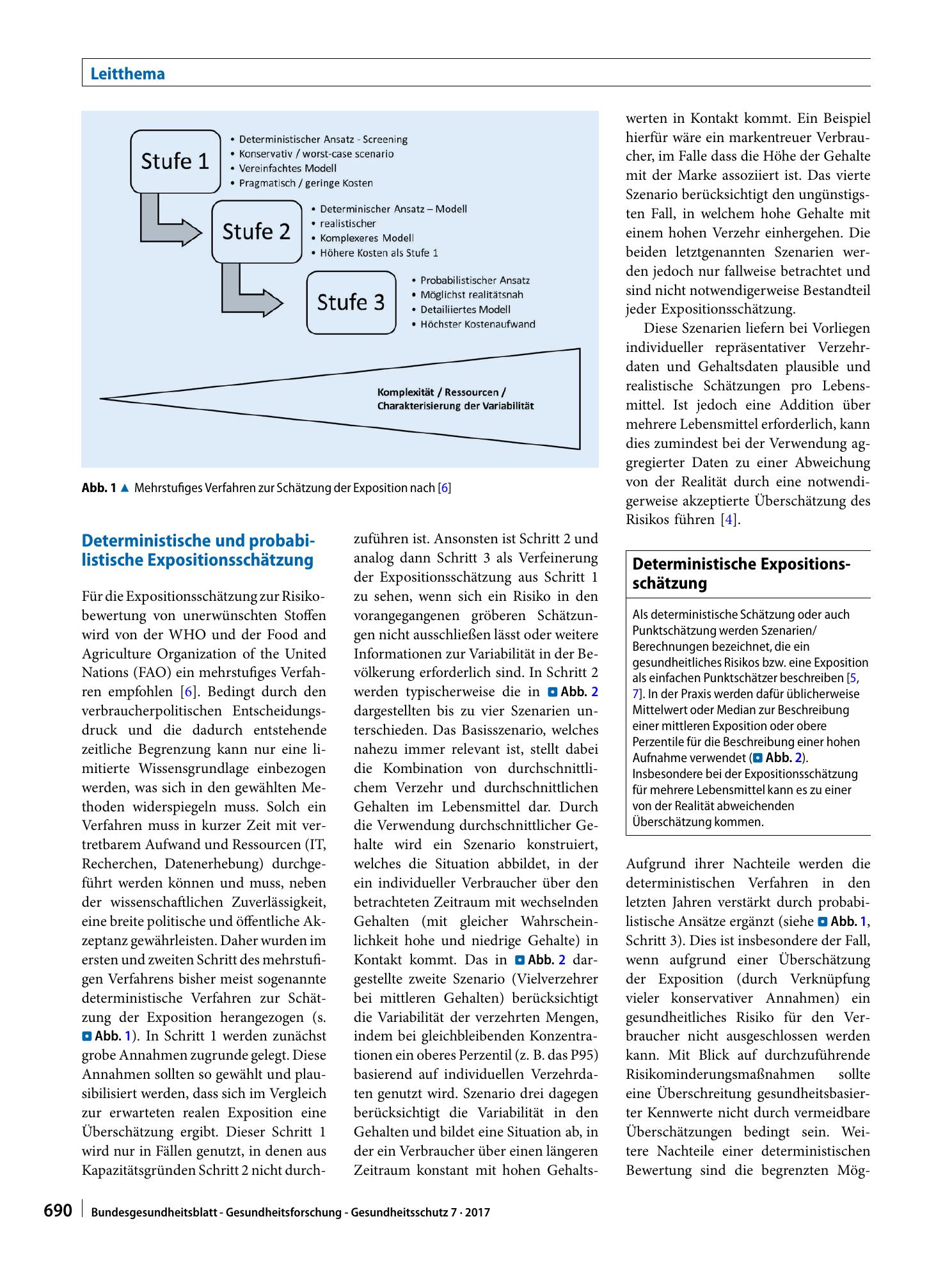 Leitthema

Stufe 1
• Deterministischer Ansatz - Screening
• Konservativ / worst-case scenario
• Vereinfachtes Modell
• Pragmatisch / geringe Kosten

Stufe 2
• Determinischer Ansatz – Modell
• realistischer
• Komplexeres Modell
• Höhere Kosten als Stufe 1

Stufe 3
• Probabilistischer Ansatz
• Möglichst realitätsnah
• Detailiiertes Modell
• Höchster Kostenaufwand

Komplexität / Ressourcen / Charakterisierung der Variabilität

Abb. 1 ▲ Mehrstufiges Verfahren zur Schätzung der Exposition nach [6]

Deterministische und probabilistische Expositionsschätzung

Für die Expositionsschätzung zur Risikobewertung von unerwünschten Stoffen wird von der WHO und der Food and Agriculture Organization of the United Nations (FAO) ein mehrstufiges Verfahren empfohlen [6]. Bedingt durch den verbraucherpolitischen Entscheidungsdruck und die dadurch entstehende zeitliche Begrenzung kann nur eine limitierte Wissensgrundlage einbezogen werden, was sich in den gewählten Methoden widerspiegeln muss. Solch ein Verfahren muss in kurzer Zeit mit vertretbarem Aufwand und Ressourcen (IT, Recherchen, Datenerhebung) durchgeführt werden können und muss, neben der wissenschaftlichen Zuverlässigkeit, eine breite politische und öffentliche Akzeptanz gewährleisten. Daher wurden im ersten und zweiten Schritt des mehrstufigen Verfahrens bisher meist sogenannte deterministische Verfahren zur Schätzung der Exposition herangezogen (s. Abb. 1). In Schritt 1 werden zunächst grobe Annahmen zugrunde gelegt. Diese Annahmen sollten so gewählt und plausibilisiert werden, dass sich im Vergleich zur erwarteten realen Exposition eine Überschätzung ergibt. Dieser Schritt 1 wird nur in Fällen genutzt, in denen aus Kapazitätsgründen Schritt 2 nicht durchzuführen ist. Ansonsten ist Schritt 2 und analog dann Schritt 3 als Verfeinerung der Expositionsschätzung aus Schritt 1 zu sehen, wenn sich ein Risiko in den vorangegangenen gröberen Schätzungen nicht ausschließen lässt oder weitere Informationen zur Variabilität in der Bevölkerung erforderlich sind. In Schritt 2 werden typischerweise die in Abb. 2 dargestellten bis zu vier Szenarien unterschieden. Das Basisszenario, welches nahezu immer relevant ist, stellt dabei die Kombination von durchschnittlichem Verzehr und durchschnittlichen Gehalten im Lebensmittel dar. Durch die Verwendung durchschnittlicher Gehalte wird ein Szenario konstruiert, welches die Situation abbildet, in der ein individueller Verbraucher über den betrachteten Zeitraum mit wechselnden Gehalten (mit gleicher Wahrscheinlichkeit hohe und niedrige Gehalte) in Kontakt kommt. Das in Abb. 2 dargestellte zweite Szenario (Vielverzehrer bei mittleren Gehalten) berücksichtigt die Variabilität der verzehrten Mengen, indem bei gleichbleibenden Konzentrationen ein oberes Perzentil (z. B. das P95) basierend auf individuellen Verzehrdaten genutzt wird. Szenario drei dagegen berücksichtigt die Variabilität in den Gehalten und bildet eine Situation ab, in der ein Verbraucher über einen längeren Zeitraum konstant mit hohen Gehaltswerten in Kontakt kommt. Ein Beispiel hierfür wäre ein markentreuer Verbraucher, im Falle dass die Höhe der Gehalte mit der Marke assoziiert ist. Das vierte Szenario berücksichtigt den ungünstigsten Fall, in welchem hohe Gehalte mit einem hohen Verzehr einhergehen. Die beiden letztgenannten Szenarien werden jedoch nur fallweise betrachtet und sind nicht notwendigerweise Bestandteil jeder Expositionsschätzung.

Diese Szenarien liefern bei Vorliegen individueller repräsentativer Verzehrdaten und Gehaltsdaten plausible und realistische Schätzungen pro Lebensmittel. Ist jedoch eine Addition über mehrere Lebensmittel erforderlich, kann dies zumindest bei der Verwendung aggregierter Daten zu einer Abweichung von der Realität durch eine notwendigerweise akzeptierte Überschätzung des Risikos führen [4].

Deterministische Expositionsschätzung

Als deterministische Schätzung oder auch Punktschätzung werden Szenarien/Berechnungen bezeichnet, die ein gesundheitliches Risikos bzw. eine Exposition als einfachen Punktschätzer beschreiben [5, 7]. In der Praxis werden dafür üblicherweise Mittelwert oder Median zur Beschreibung einer mittleren Exposition oder obere Perzentile für die Beschreibung einer hohen Aufnahme verwendet (Abb. 2). Insbesondere bei der Expositionsschätzung für mehrere Lebensmittel kann es zu einer von der Realität abweichenden Überschätzung kommen.

Aufgrund ihrer Nachteile werden die deterministischen Verfahren in den letzten Jahren verstärkt durch probabilistische Ansätze ergänzt (siehe Abb. 1, Schritt 3). Dies ist insbesondere der Fall, wenn aufgrund einer Überschätzung der Exposition (durch Verknüpfung vieler konservativer Annahmen) ein gesundheitliches Risiko für den Verbraucher nicht ausgeschlossen werden kann. Mit Blick auf durchzuführende Risikominderungsmaßnahmen sollte eine Überschreitung gesundheitsbasierter Kennwerte nicht durch vermeidbare Überschätzungen bedingt sein. Weitere Nachteile einer deterministischen Bewertung sind die begrenzten Mög-

690 Bundesgesundheitsblatt - Gesundheitsforschung - Gesundheitsschutz 7 · 2017